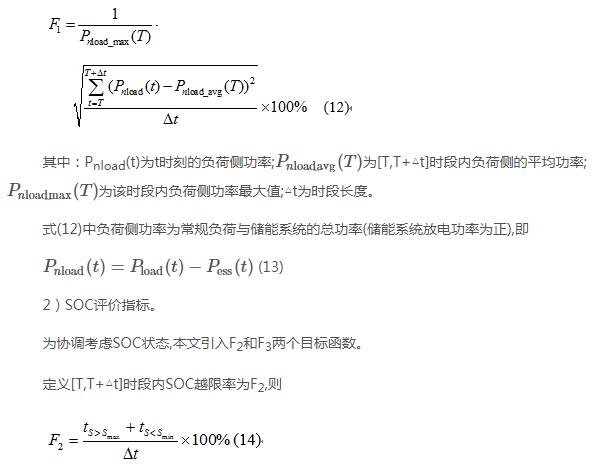 $F_1 = \frac{1}{P_{nload\_max}(T)} \cdot \sqrt{\frac{\sum_{t=T}^{T+\Delta t}(P_{nload}(t) - P_{nload\_avg}(T))^2}{\Delta t}} \times 100\%$ (12)

其中：$P_{nload}(t)$为t时刻的负荷侧功率;$P_{nloadavg}(T)$为[T,T+△t]时段内负荷侧的平均功率;$P_{nloadmax}(T)$为该时段内负荷侧功率最大值;△t为时段长度。

式(12)中负荷侧功率为常规负荷与储能系统的总功率(储能系统放电功率为正),即

$P_{nload}(t) = P_{load}(t) - P_{ess}(t)$ (13)

2）SOC评价指标。

为协调考虑SOC状态,本文引入$F_2$和$F_3$两个目标函数。

定义[T,T+△t]时段内SOC越限率为$F_2$,则

$F_2 = \frac{t_{S>S_{max}} + t_{S<S_{min}}}{\Delta t} \times 100\%$ (14)